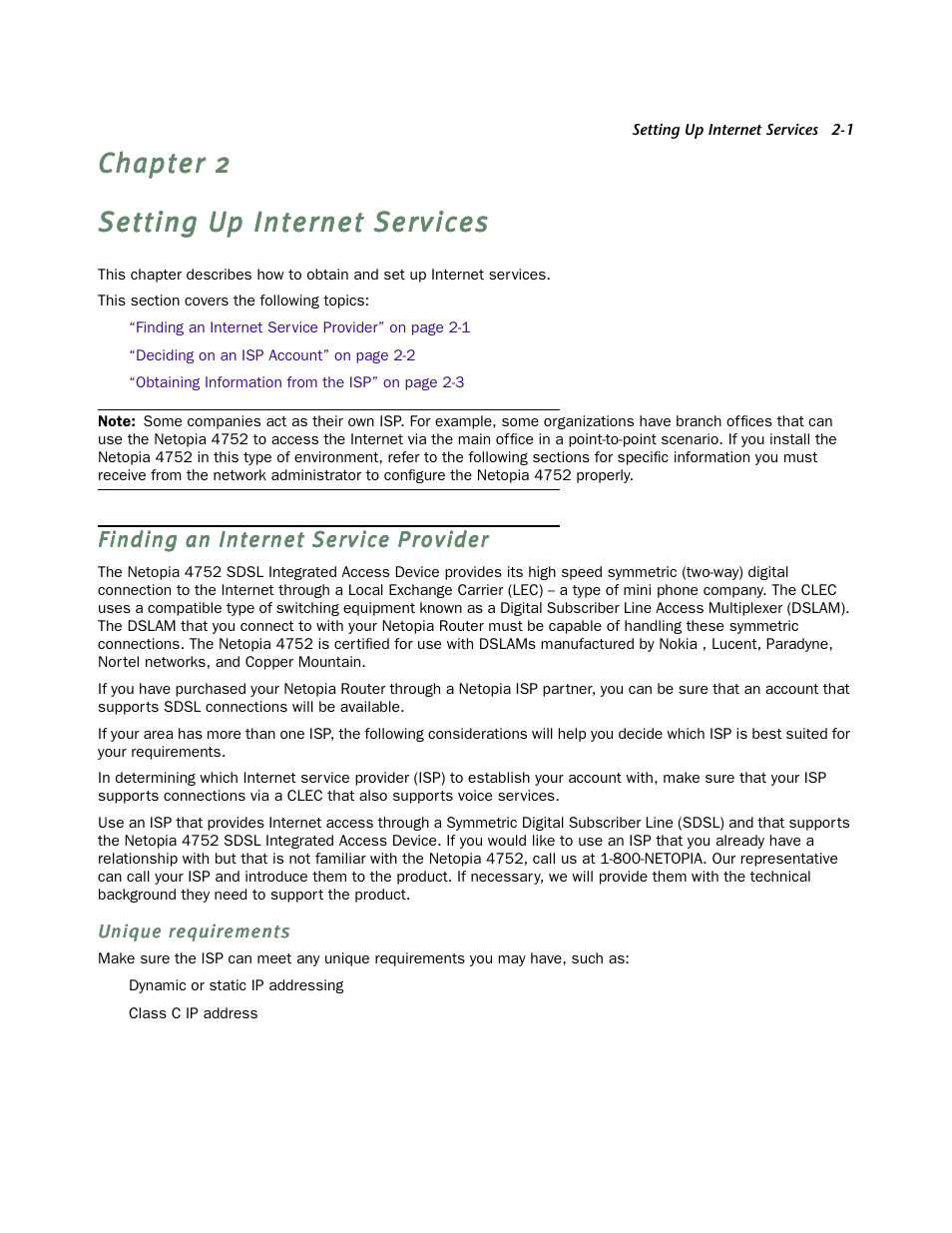 Setting Up Internet Services 2-1

Chapter 2

Setting Up Internet Services

This chapter describes how to obtain and set up Internet services.

This section covers the following topics:

“Finding an Internet Service Provider” on page 2-1

“Deciding on an ISP Account” on page 2-2

“Obtaining Information from the ISP” on page 2-3

Note: Some companies act as their own ISP. For example, some organizations have branch offices that can use the Netopia 4752 to access the Internet via the main office in a point-to-point scenario. If you install the Netopia 4752 in this type of environment, refer to the following sections for specific information you must receive from the network administrator to configure the Netopia 4752 properly.

Finding an Internet Service Provider

The Netopia 4752 SDSL Integrated Access Device provides its high speed symmetric (two-way) digital connection to the Internet through a Local Exchange Carrier (LEC) -- a type of mini phone company. The CLEC uses a compatible type of switching equipment known as a Digital Subscriber Line Access Multiplexer (DSLAM). The DSLAM that you connect to with your Netopia Router must be capable of handling these symmetric connections. The Netopia 4752 is certified for use with DSLAMs manufactured by Nokia , Lucent, Paradyne, Nortel networks, and Copper Mountain.

If you have purchased your Netopia Router through a Netopia ISP partner, you can be sure that an account that supports SDSL connections will be available.

If your area has more than one ISP, the following considerations will help you decide which ISP is best suited for your requirements.

In determining which Internet service provider (ISP) to establish your account with, make sure that your ISP supports connections via a CLEC that also supports voice services.

Use an ISP that provides Internet access through a Symmetric Digital Subscriber Line (SDSL) and that supports the Netopia 4752 SDSL Integrated Access Device. If you would like to use an ISP that you already have a relationship with but that is not familiar with the Netopia 4752, call us at 1-800-NETOPIA. Our representative can call your ISP and introduce them to the product. If necessary, we will provide them with the technical background they need to support the product.

Unique requirements

Make sure the ISP can meet any unique requirements you may have, such as:

Dynamic or static IP addressing

Class C IP address